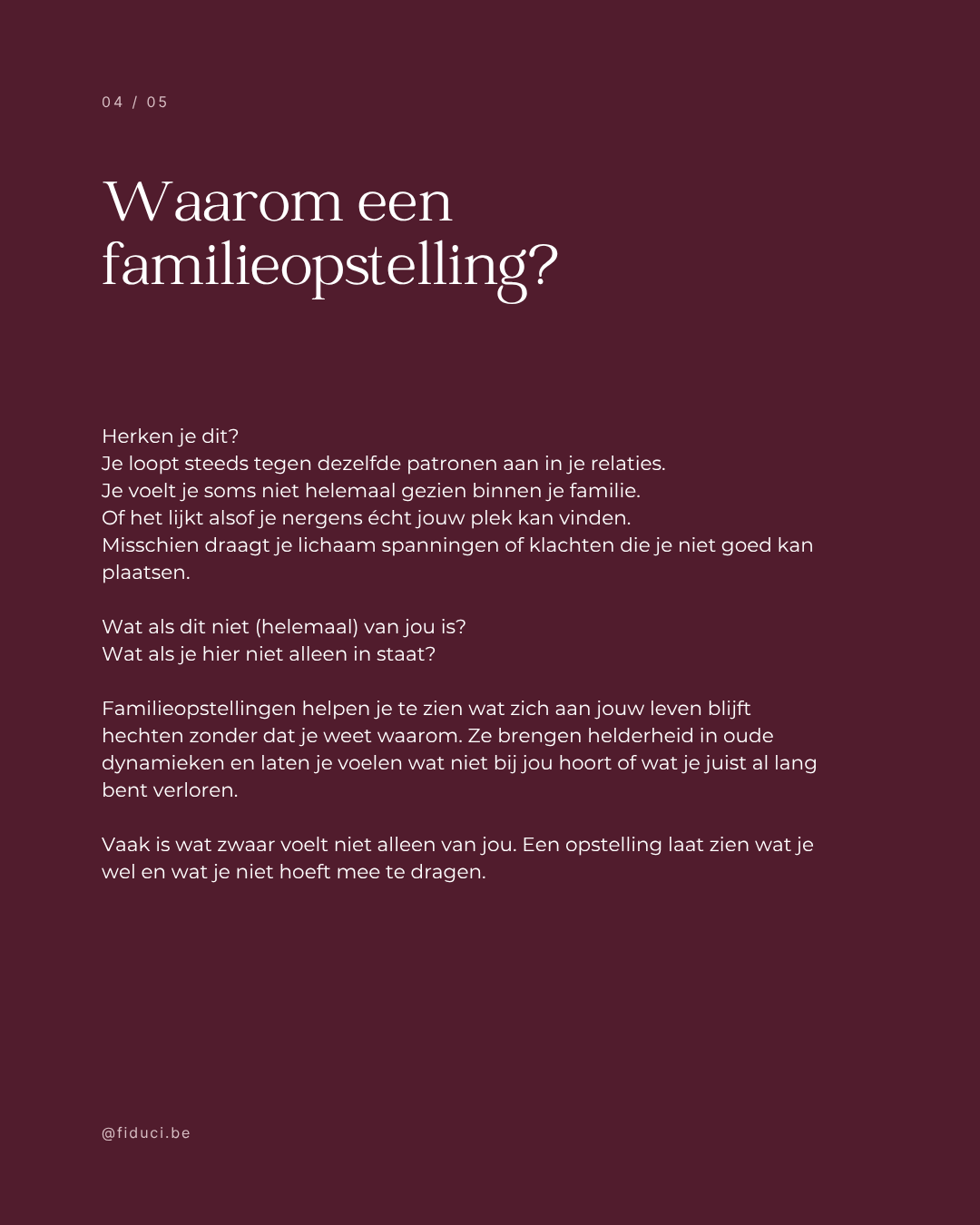 04 / 05

Waarom een familieopstelling?

Herken je dit?
Je loopt steeds tegen dezelfde patronen aan in je relaties.
Je voelt je soms niet helemaal gezien binnen je familie.
Of het lijkt alsof je nergens écht jouw plek kan vinden.
Misschien draagt je lichaam spanningen of klachten die je niet goed kan plaatsen.

Wat als dit niet (helemaal) van jou is?
Wat als je hier niet alleen in staat?

Familieopstellingen helpen je te zien wat zich aan jouw leven blijft hechten zonder dat je weet waarom. Ze brengen helderheid in oude dynamieken en laten je voelen wat niet bij jou hoort of wat je juist al lang bent verloren.

Vaak is wat zwaar voelt niet alleen van jou. Een opstelling laat zien wat je wel en wat je niet hoeft mee te dragen.

@fiduci.be